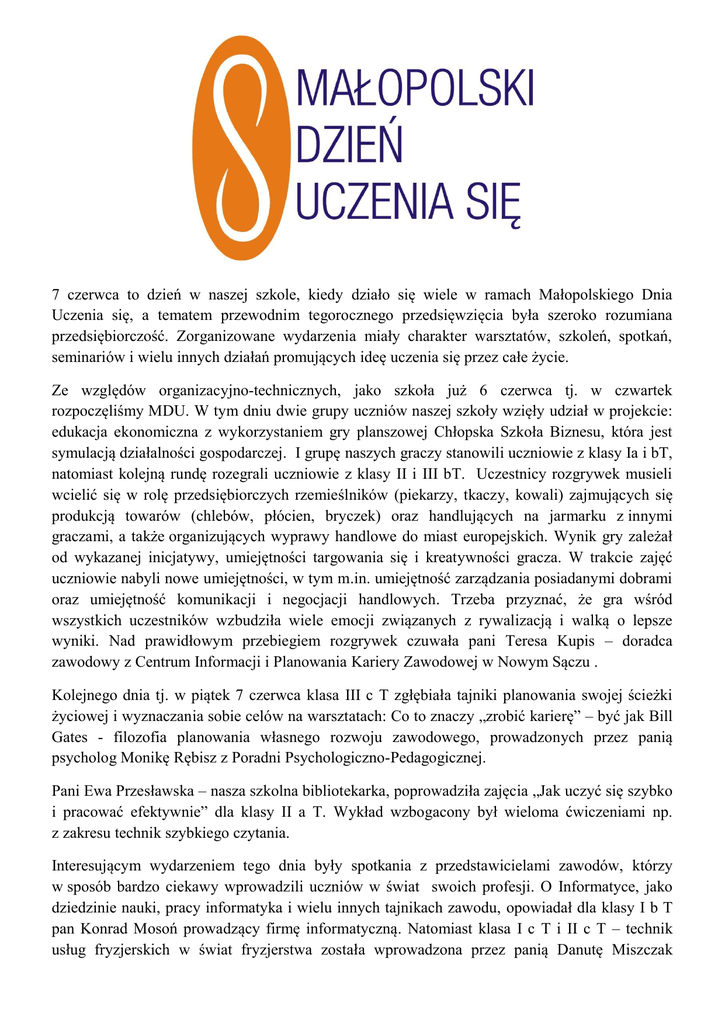 MAŁOPOLSKI
DZIEŃ
UCZENIA SIĘ

7 czerwca to dzień w naszej szkole, kiedy działo się wiele w ramach Małopolskiego Dnia Uczenia się, a tematem przewodnim tegorocznego przedsięwzięcia była szeroko rozumiana przedsiębiorczość. Zorganizowane wydarzenia miały charakter warsztatów, szkoleń, spotkań, seminariów i wielu innych działań promujących ideę uczenia się przez całe życie.

Ze względów organizacyjno-technicznych, jako szkoła już 6 czerwca tj. w czwartek rozpoczęliśmy MDU. W tym dniu dwie grupy uczniów naszej szkoły wzięły udział w projekcie: edukacja ekonomiczna z wykorzystaniem gry planszowej Chłopska Szkoła Biznesu, która jest symulacją działalności gospodarczej. I grupę naszych graczy stanowili uczniowie z klasy Ia i bT, natomiast kolejną rundę rozegrali uczniowie z klasy II i III bT. Uczestnicy rozgrywek musieli wcielić się w rolę przedsiębiorczych rzemieślników (piekarzy, tkaczy, kowali) zajmujących się produkcją towarów (chlebów, płócien, bryczek) oraz handlujących na jarmarku z innymi graczami, a także organizujących wyprawy handlowe do miast europejskich. Wynik gry zależał od wykazanej inicjatywy, umiejętności targowania się i kreatywności gracza. W trakcie zajęć uczniowie nabyli nowe umiejętności, w tym m.in. umiejętność zarządzania posiadanymi dobrami oraz umiejętność komunikacji i negocjacji handlowych. Trzeba przyznać, że gra wśród wszystkich uczestników wzbudziła wiele emocji związanych z rywalizacją i walką o lepsze wyniki. Nad prawidłowym przebiegiem rozgrywek czuwała pani Teresa Kupis – doradca zawodowy z Centrum Informacji i Planowania Kariery Zawodowej w Nowym Sączu .

Kolejnego dnia tj. w piątek 7 czerwca klasa III c T zgłębiała tajniki planowania swojej ścieżki życiowej i wyznaczania sobie celów na warsztatach: Co to znaczy „zrobić karierę” – być jak Bill Gates - filozofia planowania własnego rozwoju zawodowego, prowadzonych przez panią psycholog Monikę Rębisz z Poradni Psychologiczno-Pedagogicznej.

Pani Ewa Przesławska – nasza szkolna bibliotekarka, poprowadziła zajęcia „Jak uczyć się szybko i pracować efektywnie” dla klasy II a T. Wykład wzbogacony był wieloma ćwiczeniami np. z zakresu technik szybkiego czytania.

Interesującym wydarzeniem tego dnia były spotkania z przedstawicielami zawodów, którzy w sposób bardzo ciekawy wprowadzili uczniów w świat swoich profesji. O Informatyce, jako dziedzinie nauki, pracy informatyka i wielu innych tajnikach zawodu, opowiadał dla klasy I b T pan Konrad Mosoń prowadzący firmę informatyczną. Natomiast klasa I c T i II c T – technik usług fryzjerskich w świat fryzjerstwa została wprowadzona przez panią Danutę Miszczak